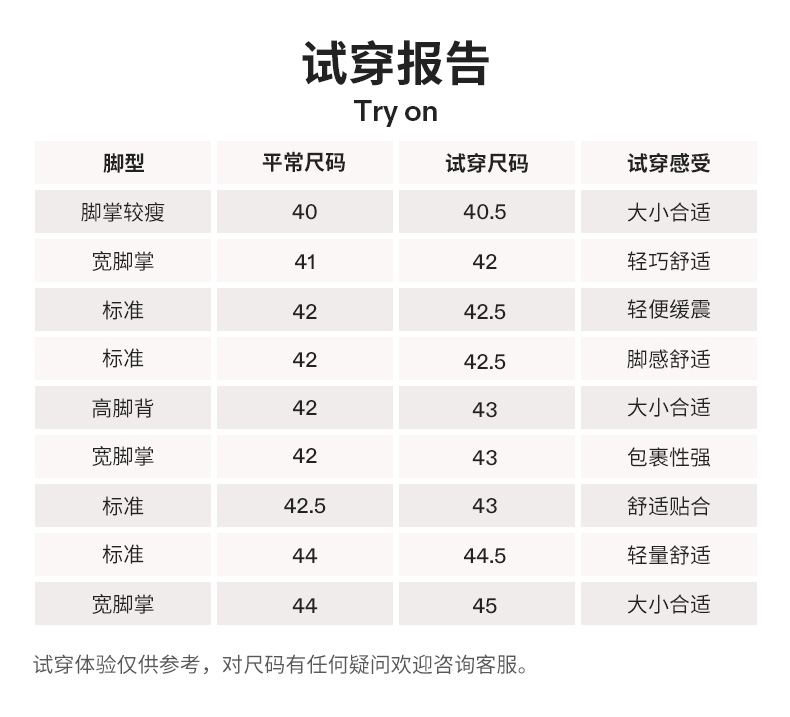 试穿报告
Try on

| 脚型 | 平常尺码 | 试穿尺码 | 试穿感受 |
|---|---|---|---|
| 脚掌较瘦 | 40 | 40.5 | 大小合适 |
| 宽脚掌 | 41 | 42 | 轻巧舒适 |
| 标准 | 42 | 42.5 | 轻便缓震 |
| 标准 | 42 | 42.5 | 脚感舒适 |
| 高脚背 | 42 | 43 | 大小合适 |
| 宽脚掌 | 42 | 43 | 包裹性强 |
| 标准 | 42.5 | 43 | 舒适贴合 |
| 标准 | 44 | 44.5 | 轻量舒适 |
| 宽脚掌 | 44 | 45 | 大小合适 |

试穿体验仅供参考，对尺码有任何疑问欢迎咨询客服。